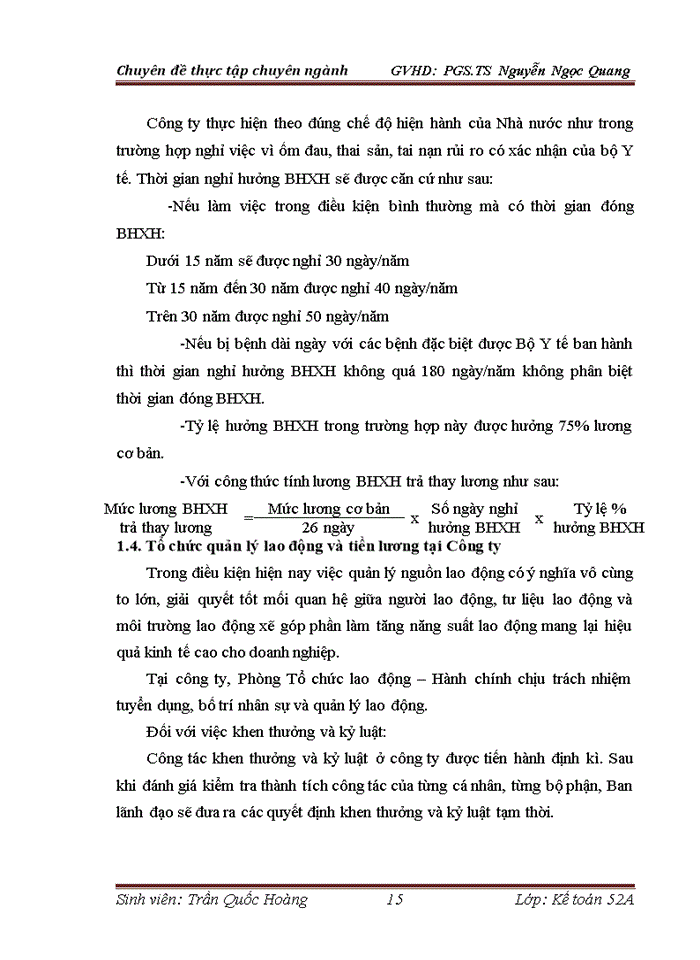 Chuyên đề thực tập chuyên ngành GVHD: PGS.TS Nguyễn Ngọc Quang

Công ty thực hiện theo đúng chế độ hiện hành của Nhà nước như trong trường hợp nghỉ việc vì ốm đau, thai sản, tai nạn rủi ro có xác nhận của bộ Y tế. Thời gian nghỉ hưởng BHXH sẽ được căn cứ như sau:

-Nếu làm việc trong điều kiện bình thường mà có thời gian đóng BHXH:

Dưới 15 năm sẽ được nghỉ 30 ngày/năm

Từ 15 năm đến 30 năm được nghỉ 40 ngày/năm

Trên 30 năm được nghỉ 50 ngày/năm

-Nếu bị bệnh dài ngày với các bệnh đặc biệt được Bộ Y tế ban hành thì thời gian nghỉ hưởng BHXH không quá 180 ngày/năm không phân biệt thời gian đóng BHXH.

-Tỷ lệ hưởng BHXH trong trường hợp này được hưởng 75% lương cơ bản.

-Với công thức tính lương BHXH trả thay lương như sau:

Mức lương BHXH trả thay lương = $\frac{\text{Mức lương cơ bản}}{\text{26 ngày}}$ x Số ngày nghỉ hưởng BHXH x Tỷ lệ % hưởng BHXH

1.4. Tổ chức quản lý lao động và tiền lương tại Công ty

Trong điều kiện hiện nay việc quản lý nguồn lao động có ý nghĩa vô cùng to lớn, giải quyết tốt mối quan hệ giữa người lao động, tư liệu lao động và môi trường lao động xẽ góp phần làm tăng năng suất lao động mang lại hiệu quả kinh tế cao cho doanh nghiệp.

Tại công ty, Phòng Tổ chức lao động – Hành chính chịu trách nhiệm tuyển dụng, bố trí nhân sự và quản lý lao động.

Đối với việc khen thưởng và kỷ luật:

Công tác khen thưởng và kỷ luật ở công ty được tiến hành định kì. Sau khi đánh giá kiểm tra thành tích công tác của từng cá nhân, từng bộ phận, Ban lãnh đạo sẽ đưa ra các quyết định khen thưởng và kỷ luật tạm thời.

Sinh viên: Trần Quốc Hoàng 15 Lớp: Kế toán 52A